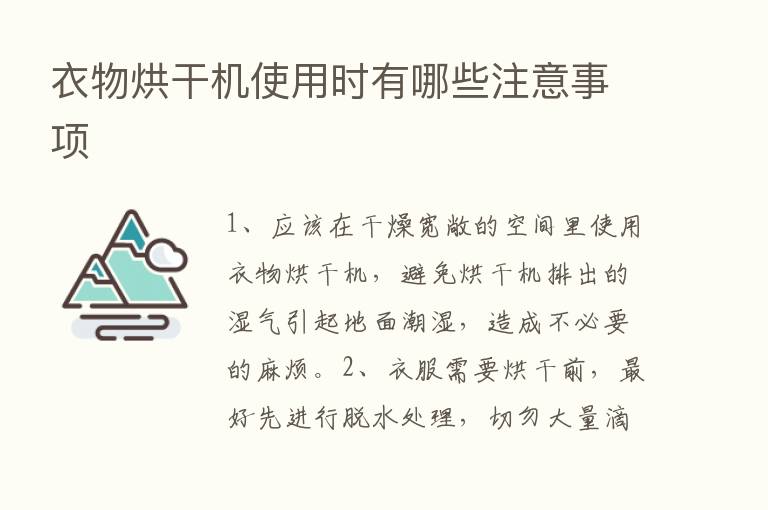 衣物烘干机使用时有哪些注意事项

1、应该在干燥宽敞的空间里使用衣物烘干机，避免烘干机排出的湿气引起地面潮湿，造成不必要的麻烦。2、衣服需要烘干前，最好先进行脱水处理，切勿大量滴